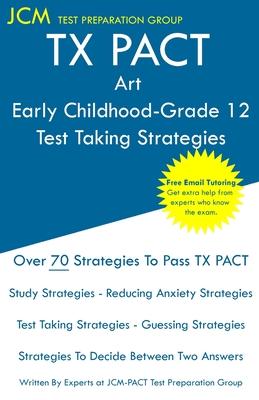 JCM TEST PREPARATION GROUP

TX PACT
Art
Early Childhood-Grade 12
Test Taking Strategies

Free Email Tutoring
Get extra help from experts who know the exam.

Over 70 Strategies To Pass TX PACT

Study Strategies - Reducing Anxiety Strategies

Test Taking Strategies - Guessing Strategies

Strategies To Decide Between Two Answers

Written By Experts at JCM-PACT Test Preparation Group